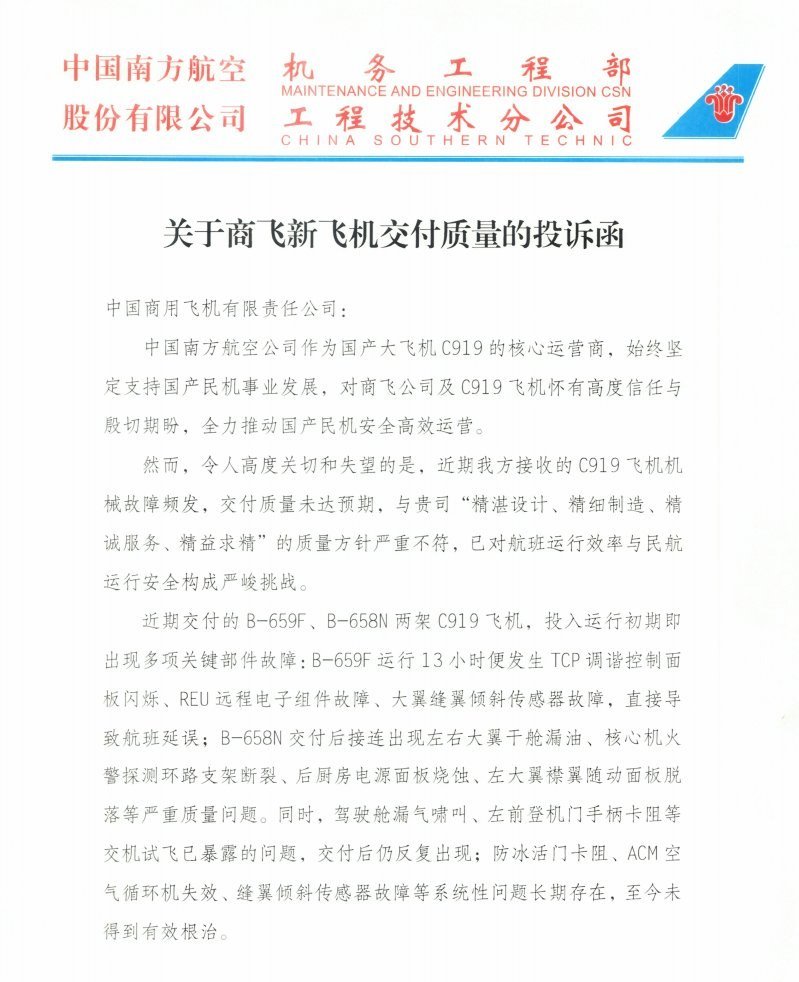 中国南方航空
股份有限公司

机务工程部
MAINTENANCE AND ENGINEERING DIVISION CSN
工程技术分公司
CHINA SOUTHERN TECHNIC

关于商飞新飞机交付质量的投诉函

中国商用飞机有限责任公司：

中国南方航空公司作为国产大飞机C919的核心运营商，始终坚定支持国产民机事业发展，对商飞公司及C919飞机怀有高度信任与殷切期盼，全力推动国产民机安全高效运营。

然而，令人高度关切和失望的是，近期我方接收的C919飞机机械故障频发，交付质量未达预期，与贵司“精湛设计、精细制造、精诚服务、精益求精”的质量方针严重不符，已对航班运行效率与民航运行安全构成严峻挑战。

近期交付的B-659F、B-658N两架C919飞机，投入运行初期即出现多项关键部件故障：B-659F运行13小时便发生TCP调谐控制面板闪烁、REU远程电子组件故障、大翼缝翼倾斜传感器故障，直接导致航班延误；B-658N交付后接连出现左右大翼干舱漏油、核心机火警探测环路支架断裂、后厨房电源面板烧蚀、左大翼襟翼随动面板脱落等严重质量问题。同时，驾驶舱漏气啸叫、左前登机门手柄卡阻等交机试飞已暴露的问题，交付后仍反复出现；防冰活门卡阻、ACM空气循环机失效、缝翼倾斜传感器故障等系统性问题长期存在，至今未得到有效根治。